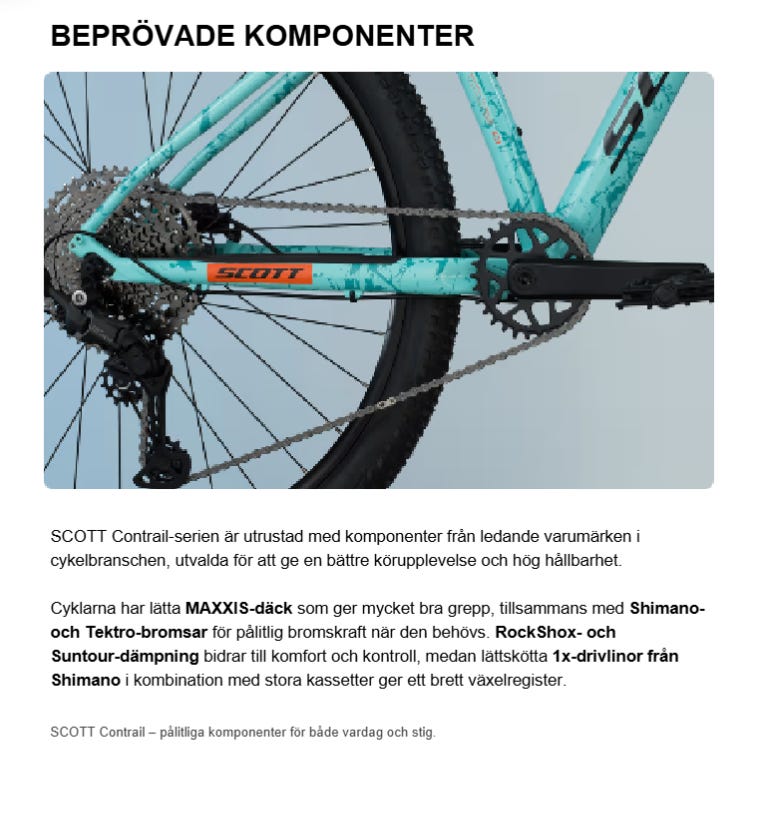 BEPRÖVADE KOMPONENTER

SCOTT

SCOTT Contrail-serien är utrustad med komponenter från ledande varumärken i cykelbranschen, utvalda för att ge en bättre körupplevelse och hög hållbarhet.

Cyklarna har lätta MAXXIS-däck som ger mycket bra grepp, tillsammans med Shimano- och Tektro-bromsar för pålitlig bromskraft när den behövs. RockShox- och Suntour-dämpning bidrar till komfort och kontroll, medan lättskötta 1x-drivlinor från Shimano i kombination med stora kassetter ger ett brett växelregister.

SCOTT Contrail – pålitliga komponenter för både vardag och stig.